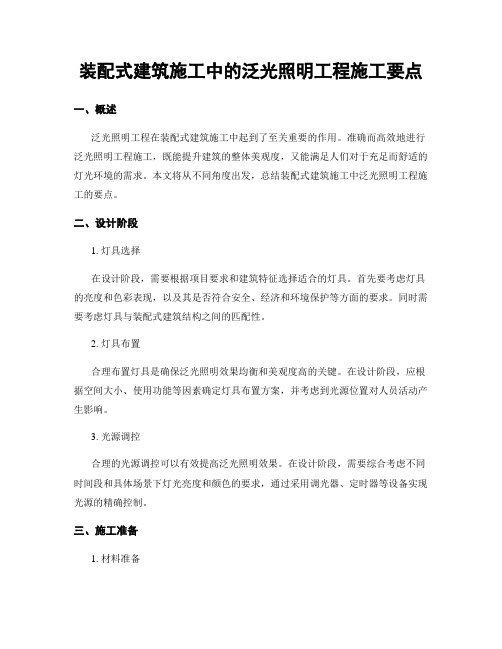 装配式建筑施工中的泛光照明工程施工要点

一、概述

泛光照明工程在装配式建筑施工中起到了至关重要的作用。准确而高效地进行泛光照明工程施工，既能提升建筑的整体美观度，又能满足人们对于充足而舒适的灯光环境的需求。本文将从不同角度出发，总结装配式建筑施工中泛光照明工程施工的要点。

二、设计阶段

1. 灯具选择

在设计阶段，需要根据项目要求和建筑特征选择适合的灯具。首先要考虑灯具的亮度和色彩表现，以及其是否符合安全、经济和环境保护等方面的要求。同时需要考虑灯具与装配式建筑结构之间的匹配性。

2. 灯具布置

合理布置灯具是确保泛光照明效果均衡和美观度高的关键。在设计阶段，应根据空间大小、使用功能等因素确定灯具布置方案，并考虑到光源位置对人员活动产生影响。

3. 光源调控

合理的光源调控可以有效提高泛光照明效果。在设计阶段，需要综合考虑不同时间段和具体场景下灯光亮度和颜色的要求，通过采用调光器、定时器等设备实现光源的精确控制。

三、施工准备

1. 材料准备